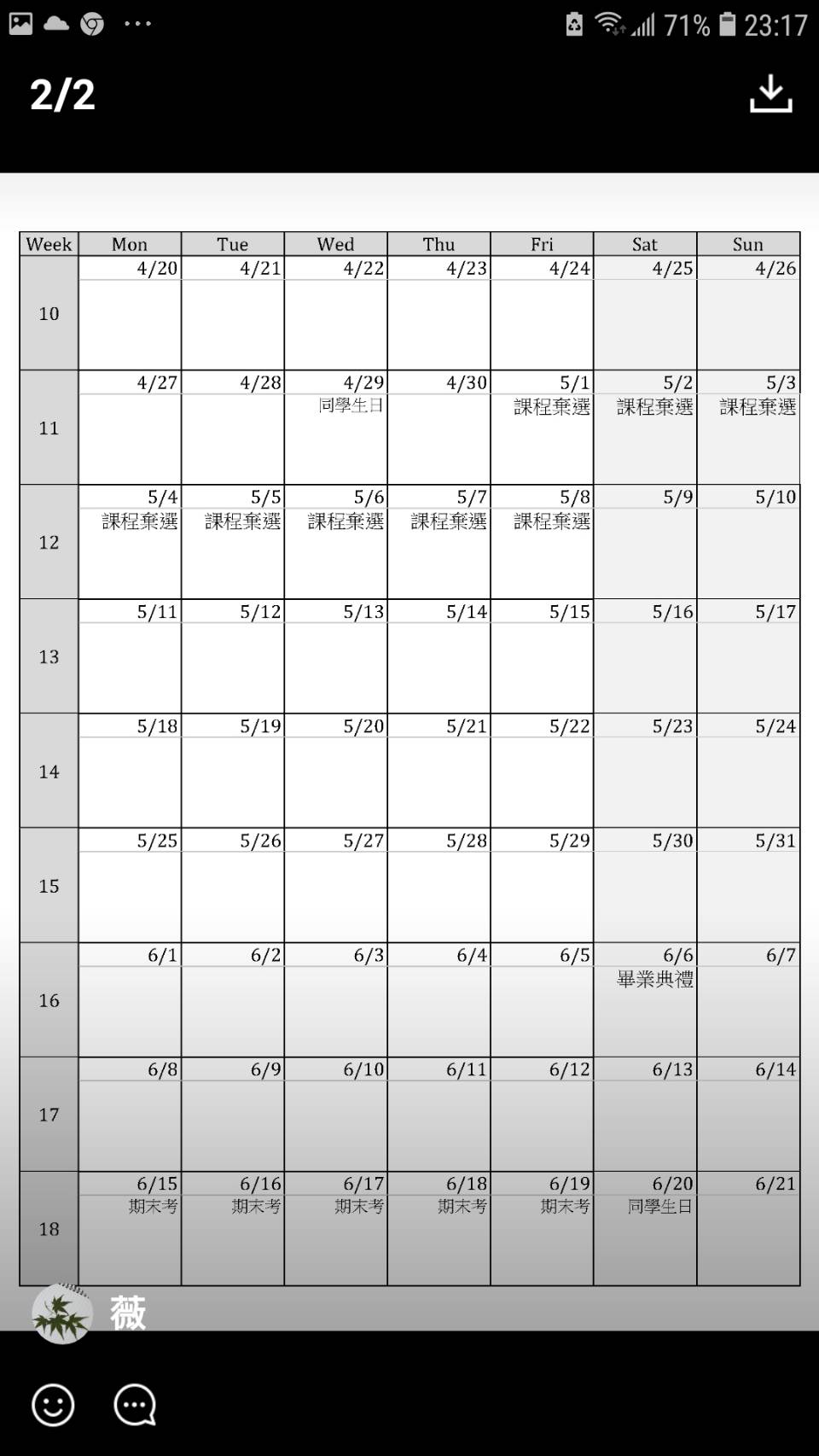 71% 23:17

2/2

| Week | Mon | Tue | Wed | Thu | Fri | Sat | Sun |
|---|---|---|---|---|---|---|---|
| 10 | 4/20 | 4/21 | 4/22 | 4/23 | 4/24 | 4/25 | 4/26 |
| 11 | 4/27 | 4/28 | 4/29 同學生日 | 4/30 | 5/1 課程棄選 | 5/2 課程棄選 | 5/3 課程棄選 |
| 12 | 5/4 課程棄選 | 5/5 課程棄選 | 5/6 課程棄選 | 5/7 課程棄選 | 5/8 課程棄選 | 5/9 | 5/10 |
| 13 | 5/11 | 5/12 | 5/13 | 5/14 | 5/15 | 5/16 | 5/17 |
| 14 | 5/18 | 5/19 | 5/20 | 5/21 | 5/22 | 5/23 | 5/24 |
| 15 | 5/25 | 5/26 | 5/27 | 5/28 | 5/29 | 5/30 | 5/31 |
| 16 | 6/1 | 6/2 | 6/3 | 6/4 | 6/5 | 6/6 畢業典禮 | 6/7 |
| 17 | 6/8 | 6/9 | 6/10 | 6/11 | 6/12 | 6/13 | 6/14 |
| 18 | 6/15 期末考 | 6/16 期末考 | 6/17 期末考 | 6/18 期末考 | 6/19 期末考 | 6/20 同學生日 | 6/21 |

薇